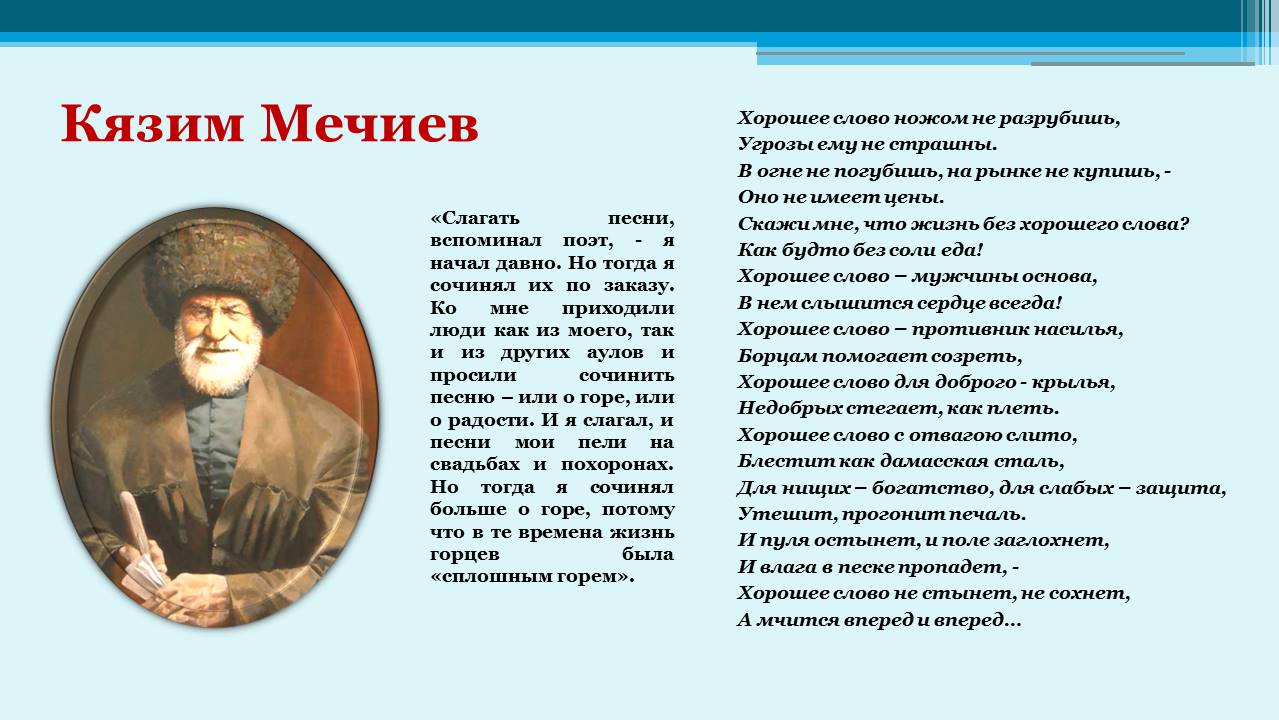 Кязим Мечиев

«Слагать песни, вспоминал поэт, - я начал давно. Но тогда я сочинял их по заказу. Ко мне приходили люди как из моего, так и из других аулов и просили сочинить песню – или о горе, или о радости. И я слагал, и песни мои пели на свадьбах и похоронах. Но тогда я сочинял больше о горе, потому что в те времена жизнь горцев была «сплошным горем».

Хорошее слово ножом не разрубишь,
Угрозы ему не страшны.
В огне не погубишь, на рынке не купишь, -
Оно не имеет цены.
Скажи мне, что жизнь без хорошего слова?
Как будто без соли еда!
Хорошее слово – мужчины основа,
В нем слышится сердце всегда!
Хорошее слово – противник насилья,
Борцам помогает созреть,
Хорошее слово для доброго - крылья,
Недобрых стегает, как плеть.
Хорошее слово с отвагою слито,
Блестит как дамасская сталь,
Для нищих – богатство, для слабых – защита,
Утешит, прогонит печаль.
И пуля остынет, и поле заглохнет,
И влага в песке пропадет, -
Хорошее слово не стынет, не сохнет,
А мчится вперед и вперед…